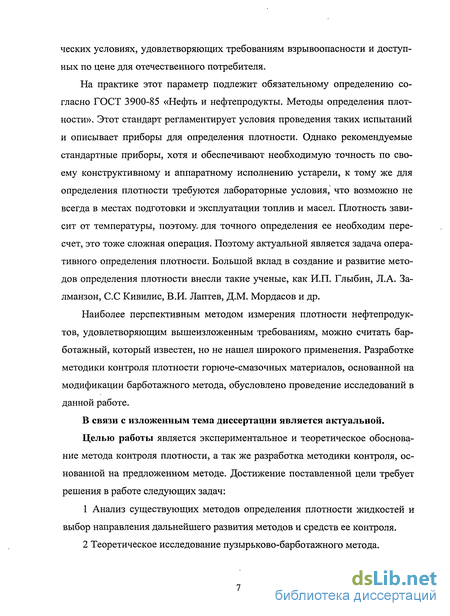 ческих условиях, удовлетворяющих требованиям взрывоопасности и доступных по цене для отечественного потребителя.

На практике этот параметр подлежит обязательному определению согласно ГОСТ 3900-85 «Нефть и нефтепродукты. Методы определения плотности». Этот стандарт регламентирует условия проведения таких испытаний и описывает приборы для определения плотности. Однако рекомендуемые стандартные приборы, хотя и обеспечивают необходимую точность по своему конструктивному и аппаратному исполнению устарели, к тому же для определения плотности требуются лабораторные условия, что возможно не всегда в местах подготовки и эксплуатации топлив и масел. Плотность зависит от температуры, поэтому. для точного определения ее необходим пересчет, это тоже сложная операция. Поэтому актуальной является задача оперативного определения плотности. Большой вклад в создание и развитие методов определения плотности внесли такие ученые, как И.П. Глыбин, Л.А. Залманзон, С.С Кивилис, В.И. Лаптев, Д.М. Мордасов и др.

Наиболее перспективным методом измерения плотности нефтепродуктов, удовлетворяющим вышеизложенным требованиям, можно считать барботажный, который известен, но не нашел широкого применения. Разработке методики контроля плотности горюче-смазочных материалов, основанной на модификации барботажного метода, обусловлено проведение исследований в данной работе.

В связи с изложенным тема диссертации является актуальной.

Целью работы является экспериментальное и теоретическое обоснование метода контроля плотности, а так же разработка методики контроля, основанной на предложенном методе. Достижение поставленной цели требует решения в работе следующих задач:

1 Анализ существующих методов определения плотности жидкостей и выбор направления дальнейшего развития методов и средств ее контроля.

2 Теоретическое исследование пузырьково-барботажного метода.

7

dsLib.net
библиотека диссертаций